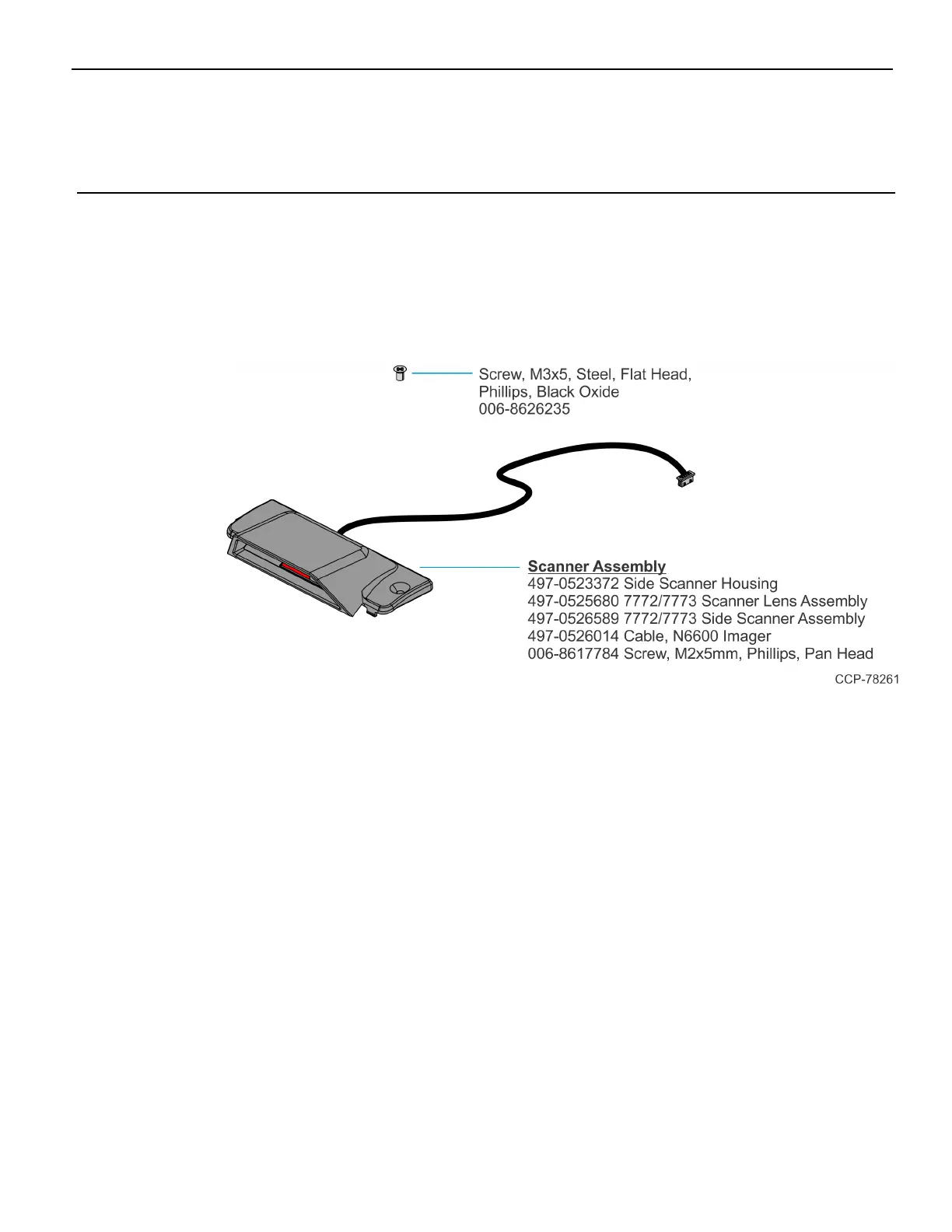 Screw, M3x5, Steel, Flat Head, Phillips, Black Oxide
006-8626235

Scanner Assembly
497-0523372 Side Scanner Housing
497-0525680 7772/7773 Scanner Lens Assembly
497-0526589 7772/7773 Side Scanner Assembly
497-0526014 Cable, N6600 Imager
006-8617784 Screw, M2x5mm, Phillips, Pan Head

CCP-78261